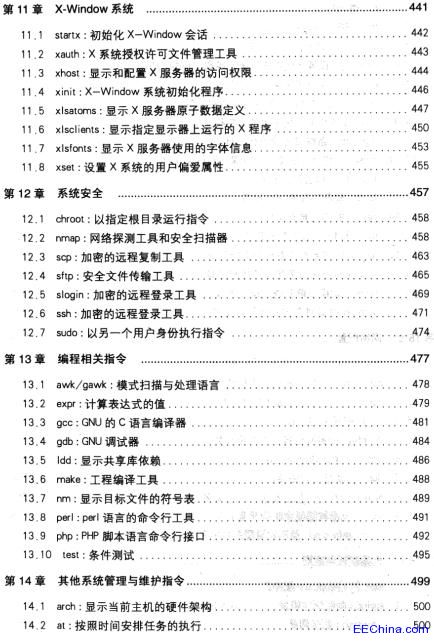 第 11 章 X-Window 系统 ........ 441

11.1 startx：初始化 X-Window 会话 ........ 442
11.2 xauth：X 系统授权许可文件管理工具 ........ 443
11.3 xhost：显示和配置 X 服务器的访问权限 ........ 444
11.4 xinit：X-Window 系统初始化程序 ........ 446
11.5 xlsatoms：显示 X 服务器原子数据定义 ........ 447
11.6 xlsclients：显示指定显示器上运行的 X 程序 ........ 450
11.7 xlsfonts：显示 X 服务器使用的字体信息 ........ 453
11.8 xset：设置 X 系统的用户偏爱属性 ........ 455

第 12 章 系统安全 ........ 457

12.1 chroot：以指定根目录运行指令 ........ 458
12.2 nmap：网络探测工具和安全扫描器 ........ 458
12.3 scp：加密的远程复制工具 ........ 463
12.4 sftp：安全文件传输工具 ........ 465
12.5 slogin：加密的远程登录工具 ........ 469
12.6 ssh：加密的远程登录工具 ........ 471
12.7 sudo：以另一个用户身份执行指令 ........ 474

第 13 章 编程相关指令 ........ 477

13.1 awk/gawk：模式扫描与处理语言 ........ 478
13.2 expr：计算表达式的值 ........ 479
13.3 gcc：GNU 的 C 语言编译器 ........ 481
13.4 gdb：GNU 调试器 ........ 484
13.5 ldd：显示共享库依赖 ........ 486
13.6 make：工程编译工具 ........ 488
13.7 nm：显示目标文件的符号表 ........ 489
13.8 perl：perl 语言的命令行工具 ........ 491
13.9 php：PHP 脚本语言命令行接口 ........ 492
13.10 test：条件测试 ........ 495

第 14 章 其他系统管理与维护指令 ........ 499

14.1 arch：显示当前主机的硬件架构 ........ 500
14.2 at：按照时间安排任务的执行 ........ 500

EEChina.com